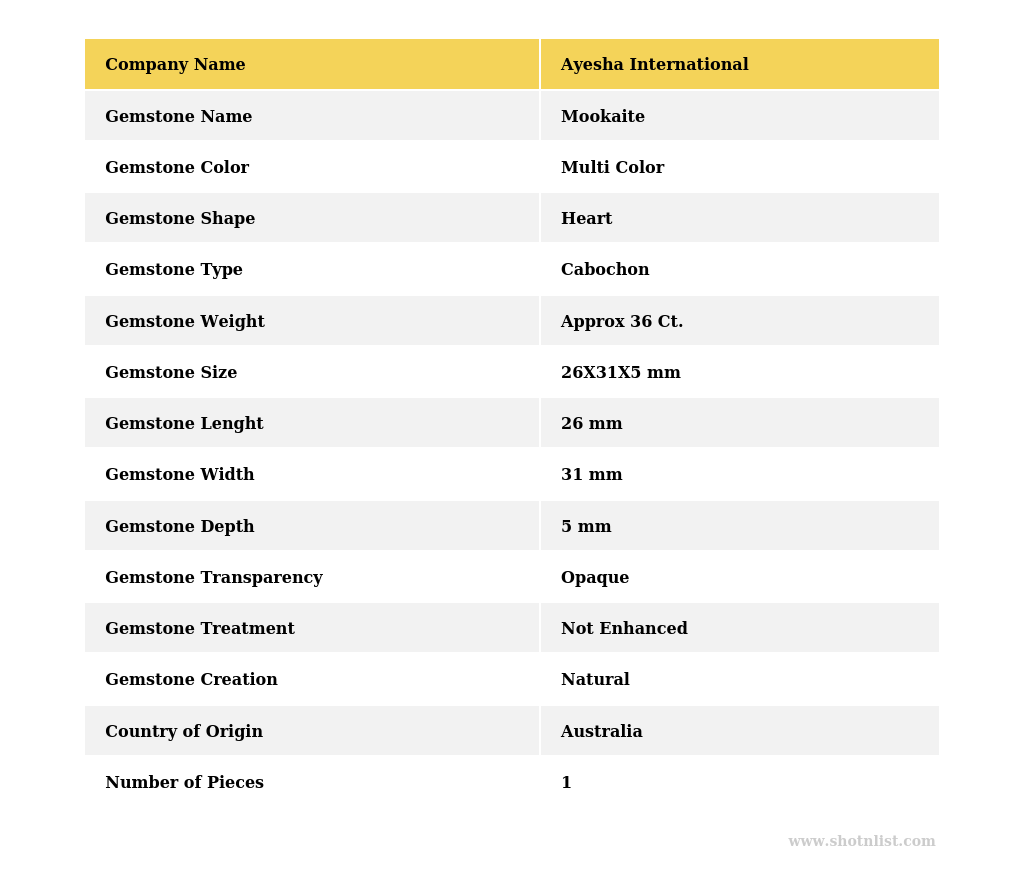 | Company Name | Ayesha International |
|---|---|
| Gemstone Name | Mookaite |
| Gemstone Color | Multi Color |
| Gemstone Shape | Heart |
| Gemstone Type | Cabochon |
| Gemstone Weight | Approx 36 Ct. |
| Gemstone Size | 26X31X5 mm |
| Gemstone Lenght | 26 mm |
| Gemstone Width | 31 mm |
| Gemstone Depth | 5 mm |
| Gemstone Transparency | Opaque |
| Gemstone Treatment | Not Enhanced |
| Gemstone Creation | Natural |
| Country of Origin | Australia |
| Number of Pieces | 1 |

www.shotnlist.com